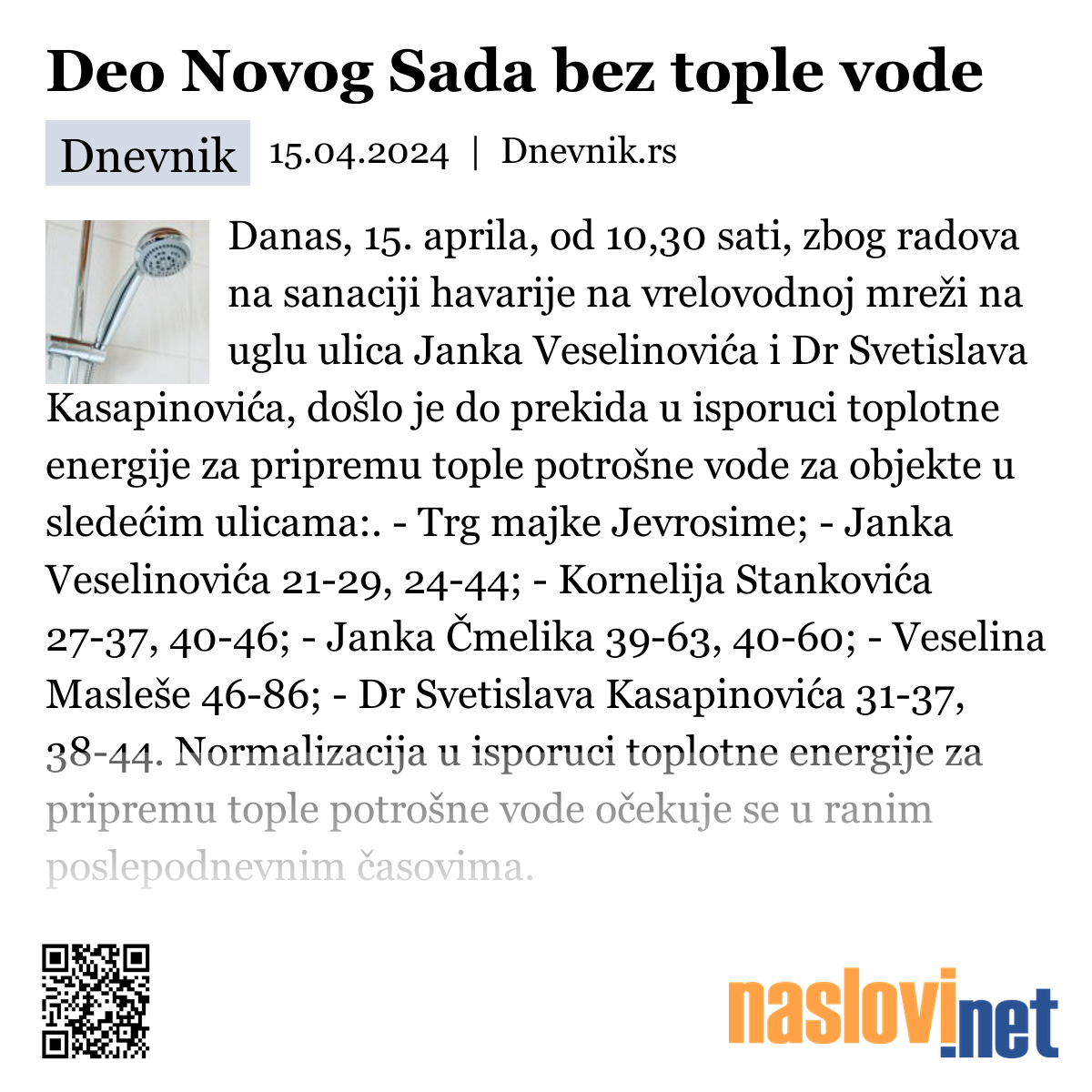 Deo Novog Sada bez tople vode

Dnevnik 15.04.2024 | Dnevnik.rs

Danas, 15. aprila, od 10,30 sati, zbog radova na sanaciji havarije na vrelovodnoj mreži na uglu ulica Janka Veselinovića i Dr Svetislava Kasapinovića, došlo je do prekida u isporuci toplotne energije za pripremu tople potrošne vode za objekte u sledećim ulicama:. - Trg majke Jevrosime; - Janka Veselinovića 21-29, 24-44; - Kornelija Stankovića 27-37, 40-46; - Janka Čmelika 39-63, 40-60; - Veselina Masleše 46-86; - Dr Svetislava Kasapinovića 31-37, 38-44. Normalizacija u isporuci toplotne energije za pripremu tople potrošne vode očekuje se u ranim poslepodnevnim časovima.

naslovi.net